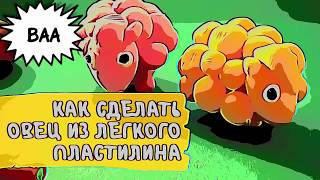 BAA

КАК СДЕЛАТЬ ОВЕЦ ИЗ ЛЕГКОГО ПЛАСТИЛИНА